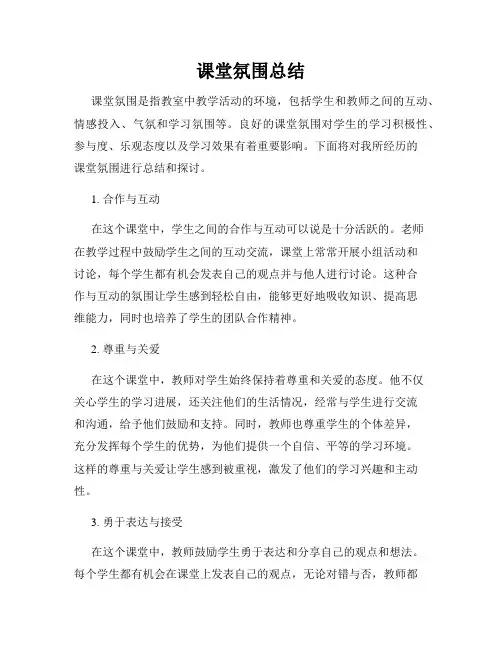 课堂氛围总结

课堂氛围是指教室中教学活动的环境，包括学生和教师之间的互动、情感投入、气氛和学习氛围等。良好的课堂氛围对学生的学习积极性、参与度、乐观态度以及学习效果有着重要影响。下面将对我所经历的课堂氛围进行总结和探讨。

1. 合作与互动

在这个课堂中，学生之间的合作与互动可以说是十分活跃的。老师在教学过程中鼓励学生之间的互动交流，课堂上常常开展小组活动和讨论，每个学生都有机会发表自己的观点并与他人进行讨论。这种合作与互动的氛围让学生感到轻松自由，能够更好地吸收知识、提高思维能力，同时也培养了学生的团队合作精神。

2. 尊重与关爱

在这个课堂中，教师对学生始终保持着尊重和关爱的态度。他不仅关心学生的学习进展，还关注他们的生活情况，经常与学生进行交流和沟通，给予他们鼓励和支持。同时，教师也尊重学生的个体差异，充分发挥每个学生的优势，为他们提供一个自信、平等的学习环境。这样的尊重与关爱让学生感到被重视，激发了他们的学习兴趣和主动性。

3. 勇于表达与接受

在这个课堂中，教师鼓励学生勇于表达和分享自己的观点和想法。每个学生都有机会在课堂上发表自己的观点，无论对错与否，教师都